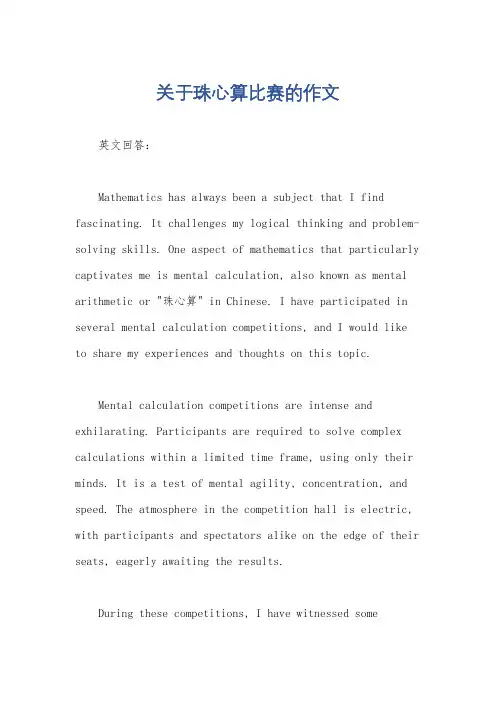 关于珠心算比赛的作文

英文回答：

Mathematics has always been a subject that I find fascinating. It challenges my logical thinking and problem-solving skills. One aspect of mathematics that particularly captivates me is mental calculation, also known as mental arithmetic or "珠心算" in Chinese. I have participated in several mental calculation competitions, and I would like to share my experiences and thoughts on this topic.

Mental calculation competitions are intense and exhilarating. Participants are required to solve complex calculations within a limited time frame, using only their minds. It is a test of mental agility, concentration, and speed. The atmosphere in the competition hall is electric, with participants and spectators alike on the edge of their seats, eagerly awaiting the results.

During these competitions, I have witnessed some